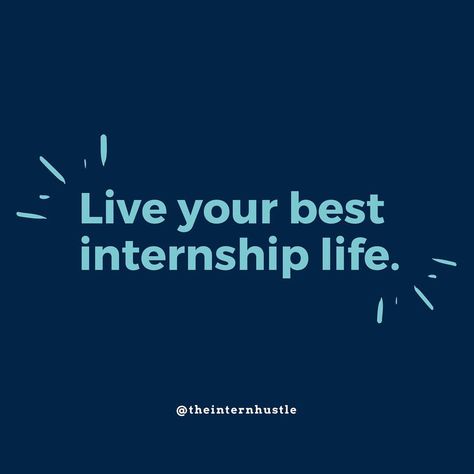 Live your best internship life.

@theinternhustle